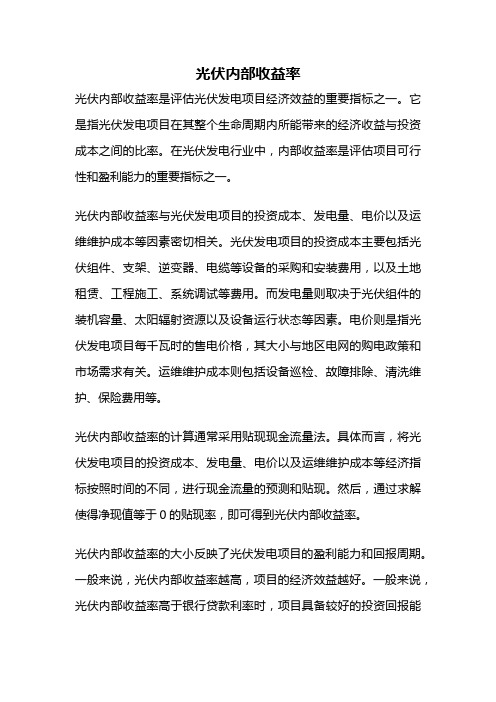 光伏内部收益率

光伏内部收益率是评估光伏发电项目经济效益的重要指标之一。它是指光伏发电项目在其整个生命周期内所能带来的经济收益与投资成本之间的比率。在光伏发电行业中，内部收益率是评估项目可行性和盈利能力的重要指标之一。

光伏内部收益率与光伏发电项目的投资成本、发电量、电价以及运维维护成本等因素密切相关。光伏发电项目的投资成本主要包括光伏组件、支架、逆变器、电缆等设备的采购和安装费用，以及土地租赁、工程施工、系统调试等费用。而发电量则取决于光伏组件的装机容量、太阳辐射资源以及设备运行状态等因素。电价则是指光伏发电项目每千瓦时的售电价格，其大小与地区电网的购电政策和市场需求有关。运维维护成本则包括设备巡检、故障排除、清洗维护、保险费用等。

光伏内部收益率的计算通常采用贴现现金流量法。具体而言，将光伏发电项目的投资成本、发电量、电价以及运维维护成本等经济指标按照时间的不同，进行现金流量的预测和贴现。然后，通过求解使得净现值等于 0 的贴现率，即可得到光伏内部收益率。

光伏内部收益率的大小反映了光伏发电项目的盈利能力和回报周期。一般来说，光伏内部收益率越高，项目的经济效益越好。一般来说，光伏内部收益率高于银行贷款利率时，项目具备较好的投资回报能